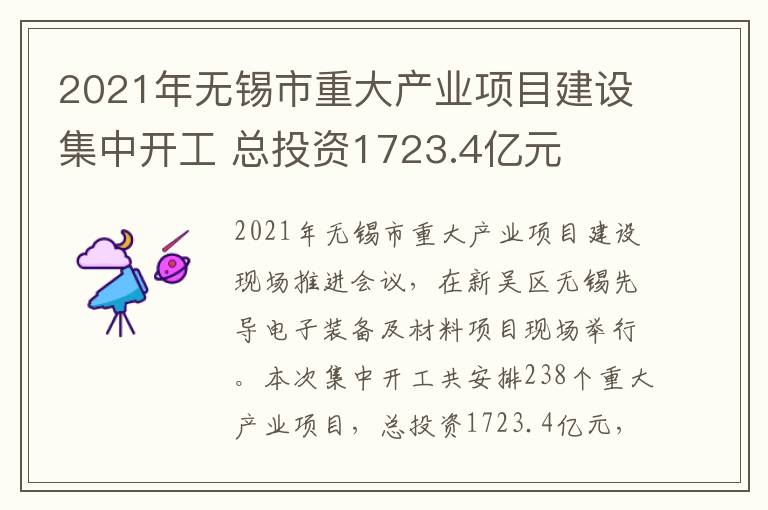 2021年无锡市重大产业项目建设集中开工 总投资1723.4亿元

2021年无锡市重大产业项目建设现场推进会议，在新吴区无锡先导电子装备及材料项目现场举行。本次集中开工共安排238个重大产业项目，总投资1723.4亿元，